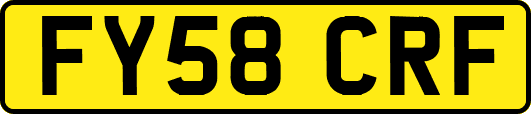 FY58 CRF